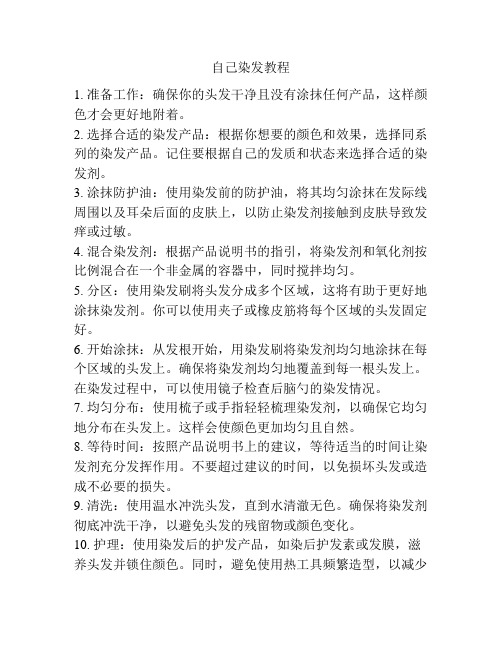 自己染发教程

1. 准备工作：确保你的头发干净且没有涂抹任何产品，这样颜色才会更好地附着。

2. 选择合适的染发产品：根据你想要的颜色和效果，选择同系列的染发产品。记住要根据自己的发质和状态来选择合适的染发剂。

3. 涂抹防护油：使用染发前的防护油，将其均匀涂抹在发际线周围以及耳朵后面的皮肤上，以防止染发剂接触到皮肤导致发痒或过敏。

4. 混合染发剂：根据产品说明书的指引，将染发剂和氧化剂按比例混合在一个非金属的容器中，同时搅拌均匀。

5. 分区：使用染发刷将头发分成多个区域，这将有助于更好地涂抹染发剂。你可以使用夹子或橡皮筋将每个区域的头发固定好。

6. 开始涂抹：从发根开始，用染发刷将染发剂均匀地涂抹在每个区域的头发上。确保将染发剂均匀地覆盖到每一根头发上。在染发过程中，可以使用镜子检查后脑勺的染发情况。

7. 均匀分布：使用梳子或手指轻轻梳理染发剂，以确保它均匀地分布在头发上。这样会使颜色更加均匀且自然。

8. 等待时间：按照产品说明书上的建议，等待适当的时间让染发剂充分发挥作用。不要超过建议的时间，以免损坏头发或造成不必要的损失。

9. 清洗：使用温水冲洗头发，直到水清澈无色。确保将染发剂彻底冲洗干净，以避免头发的残留物或颜色变化。

10. 护理：使用染发后的护发产品，如染后护发素或发膜，滋养头发并锁住颜色。同时，避免使用热工具频繁造型，以减少